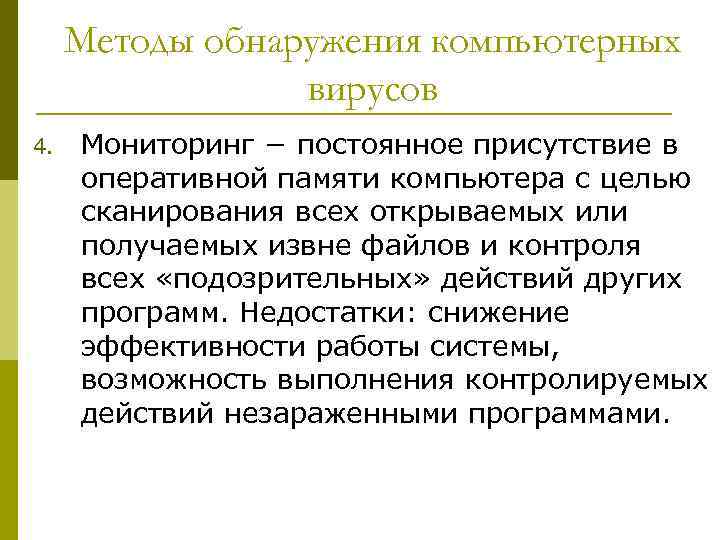 Методы обнаружения компьютерных вирусов

4. Мониторинг – постоянное присутствие в оперативной памяти компьютера с целью сканирования всех открываемых или получаемых извне файлов и контроля всех «подозрительных» действий других программ. Недостатки: снижение эффективности работы системы, возможность выполнения контролируемых действий незараженными программами.